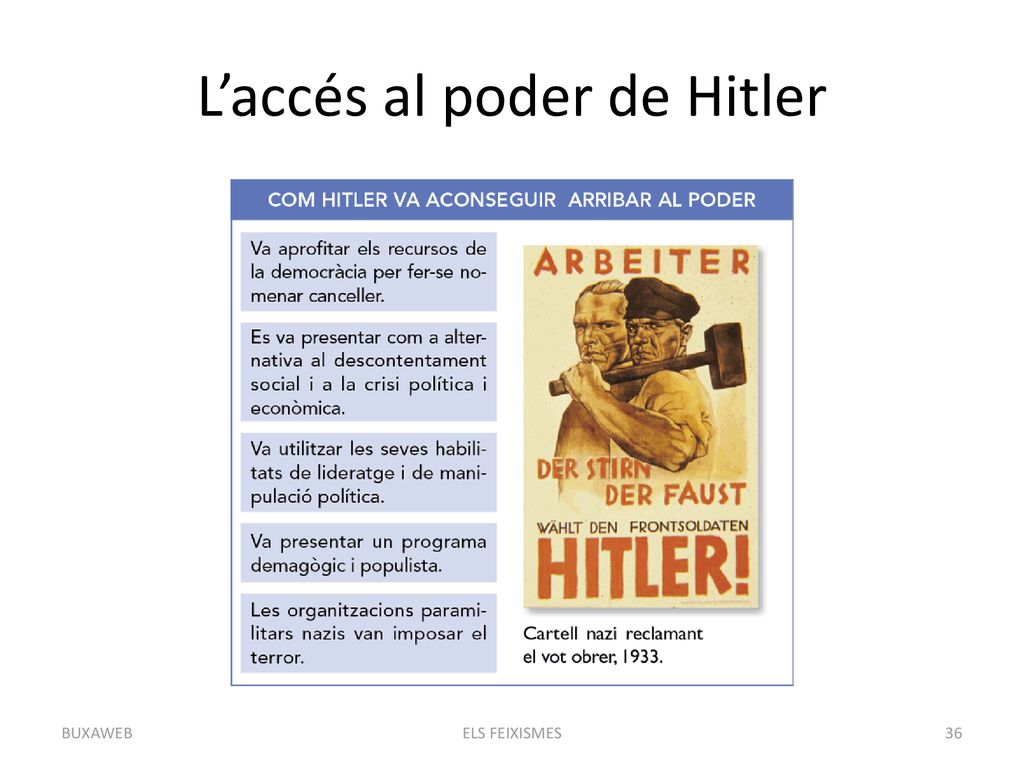 L’accés al poder de Hitler

COM HITLER VA ACONSEGUIR ARRIBAR AL PODER

Va aprofitar els recursos de la democràcia per fer-se nomenar canceller.

Es va presentar com a alternativa al descontentament social i a la crisi política i econòmica.

Va utilitzar les seves habilitats de lideratge i de manipulació política.

Va presentar un programa demagògic i populista.

Les organitzacions paramilitars nazis van imposar el terror.

ARBEITER
DER STIRN
DER FAUST
WÄHLT DEN FRONTSOLDATEN
HITLER!

Cartell nazi reclamant el vot obrer, 1933.

BUXAWEB

ELS FEIXISMES

36